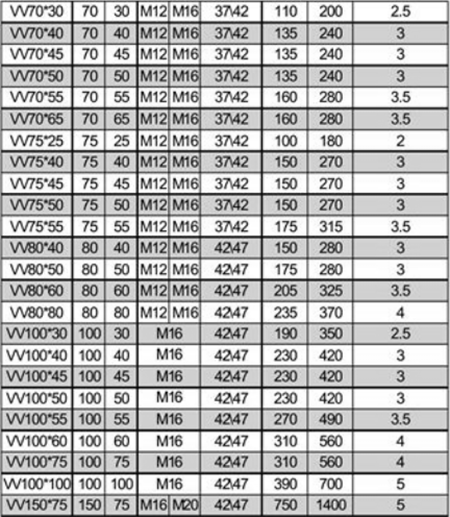 | VV70*30 | 70 | 30 | M12 | M16 | 37\42 | 110 | 200 | 2.5 |
|---|---|---|---|---|---|---|---|---|
| VV70*40 | 70 | 40 | M12 | M16 | 37\42 | 135 | 240 | 3 |
| VV70*45 | 70 | 45 | M12 | M16 | 37\42 | 135 | 240 | 3 |
| VV70*50 | 70 | 50 | M12 | M16 | 37\42 | 135 | 240 | 3 |
| VV70*55 | 70 | 55 | M12 | M16 | 37\42 | 160 | 280 | 3.5 |
| VV70*65 | 70 | 65 | M12 | M16 | 37\42 | 160 | 280 | 3.5 |
| VV75*25 | 75 | 25 | M12 | M16 | 37\42 | 100 | 180 | 2 |
| VV75*40 | 75 | 40 | M12 | M16 | 37\42 | 150 | 270 | 3 |
| VV75*45 | 75 | 45 | M12 | M16 | 37\42 | 150 | 270 | 3 |
| VV75*50 | 75 | 50 | M12 | M16 | 37\42 | 150 | 270 | 3 |
| VV75*55 | 75 | 55 | M12 | M16 | 37\42 | 175 | 315 | 3.5 |
| VV80*40 | 80 | 40 | M12 | M16 | 42\47 | 150 | 280 | 3 |
| VV80*50 | 80 | 50 | M12 | M16 | 42\47 | 175 | 280 | 3 |
| VV80*60 | 80 | 60 | M12 | M16 | 42\47 | 205 | 325 | 3.5 |
| VV80*80 | 80 | 80 | M12 | M16 | 42\47 | 235 | 370 | 4 |
| VV100*30 | 100 | 30 | M16 | | 42\47 | 190 | 350 | 2.5 |
| VV100*40 | 100 | 40 | M16 | | 42\47 | 230 | 420 | 3 |
| VV100*45 | 100 | 45 | M16 | | 42\47 | 230 | 420 | 3 |
| VV100*50 | 100 | 50 | M16 | | 42\47 | 230 | 420 | 3 |
| VV100*55 | 100 | 55 | M16 | | 42\47 | 270 | 490 | 3.5 |
| VV100*60 | 100 | 60 | M16 | | 42\47 | 310 | 560 | 4 |
| VV100*75 | 100 | 75 | M16 | | 42\47 | 310 | 560 | 4 |
| VV100*100 | 100 | 100 | M16 | | 42\47 | 390 | 700 | 5 |
| VV150*75 | 150 | 75 | M16 | M20 | 42\47 | 750 | 1400 | 5 |